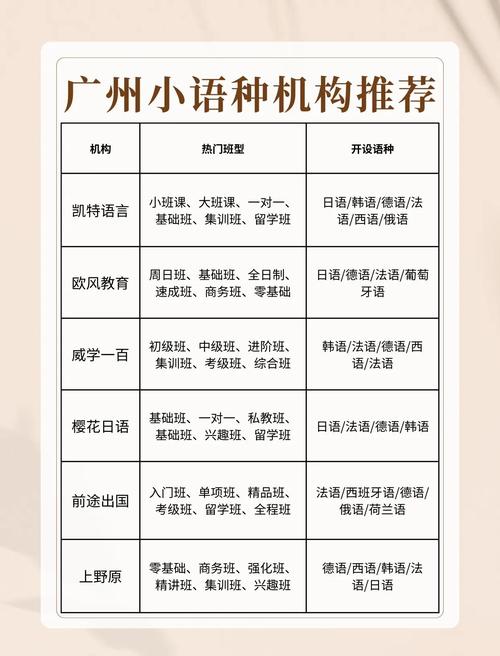 广州小语种机构推荐

| 机构 | 热门班型 | 开设语种 |
|---|---|---|
| 凯特语言 | 小班课、大班课、一对一、基础班、集训班、留学班 | 日语/韩语/德语/法语/西语/俄语 |
| 欧风教育 | 周日班、基础班、全日制、速成班、商务班、零基础 | 日语/德语/法语/葡萄牙语 |
| 威学一百 | 初级班、中级班、进阶班、集训班、考级班、综合班 | 韩语/法语/德语/西语/法语 |
| 樱花日语 | 基础班、一对一、私教班、基础班、兴趣班、留学班 | 日语/法语/德语/韩语 |
| 前途出国 | 入门班、单项班、精品班、考级班、留学班、全程班 | 法语/西班牙语/德语/俄语/荷兰语 |
| 上野原 | 零基础、商务班、强化班、精讲班、集训班、兴趣班 | 德语/西语/韩语/法语/日语 |